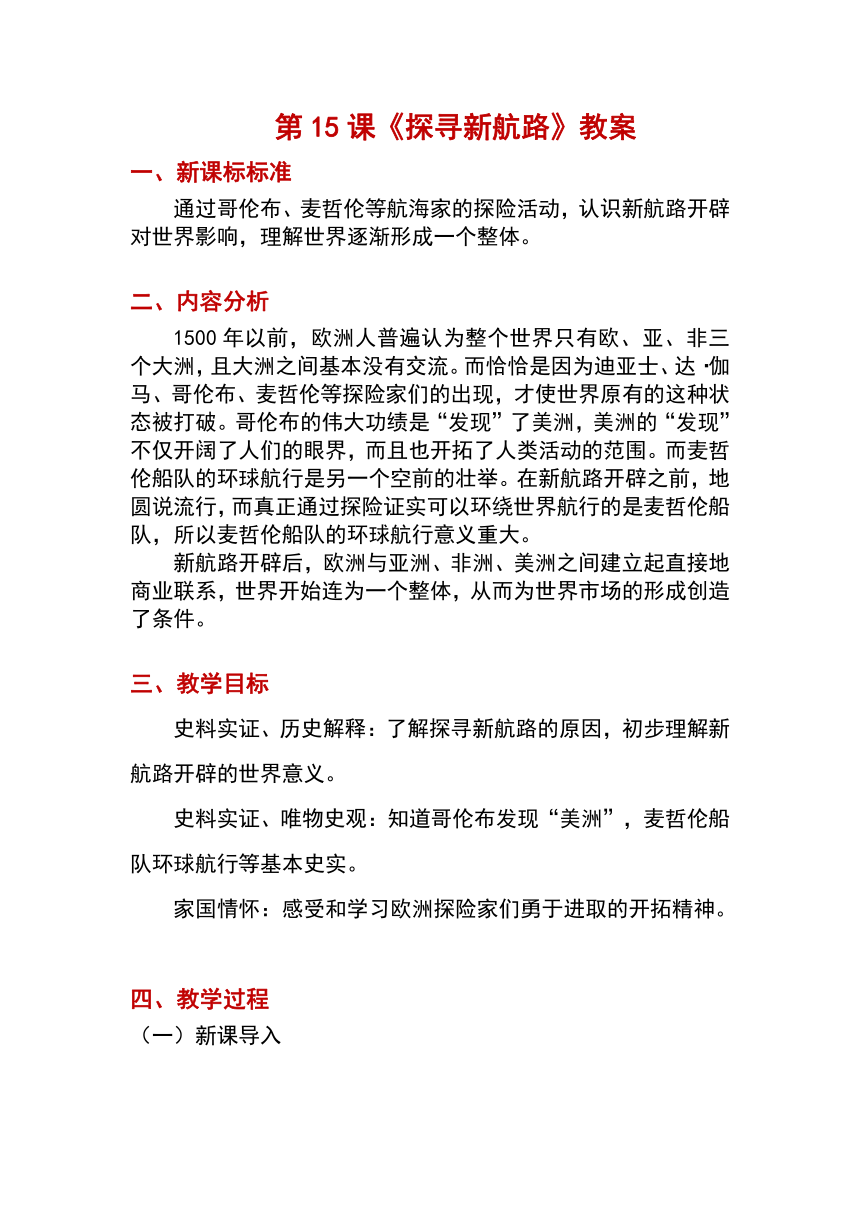 第 15 课《探寻新航路》教案

一、新课标标准

通过哥伦布、麦哲伦等航海家的探险活动，认识新航路开辟对世界影响，理解世界逐渐形成一个整体。

二、内容分析

1500 年以前，欧洲人普遍认为整个世界只有欧、亚、非三个大洲，且大洲之间基本没有交流。而恰恰是因为迪亚士、达·伽马、哥伦布、麦哲伦等探险家们的出现，才使世界原有的这种状态被打破。哥伦布的伟大功绩是“发现”了美洲，美洲的“发现”不仅开阔了人们的眼界，而且也开拓了人类活动的范围。而麦哲伦船队的环球航行是另一个空前的壮举。在新航路开辟之前，地圆说流行，而真正通过探险证实可以环绕世界航行的是麦哲伦船队，所以麦哲伦船队的环球航行意义重大。

新航路开辟后，欧洲与亚洲、非洲、美洲之间建立起直接地商业联系，世界开始连为一个整体，从而为世界市场的形成创造了条件。

三、教学目标

史料实证、历史解释：了解探寻新航路的原因，初步理解新航路开辟的世界意义。

史料实证、唯物史观：知道哥伦布发现“美洲”，麦哲伦船队环球航行等基本史实。

家国情怀：感受和学习欧洲探险家们勇于进取的开拓精神。

四、教学过程

（一）新课导入